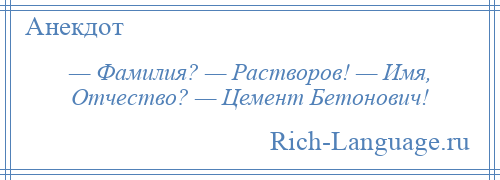 Анекдот

— Фамилия? — Растворов! — Имя, Отчество? — Цемент Бетонович!

Rich-Language.ru